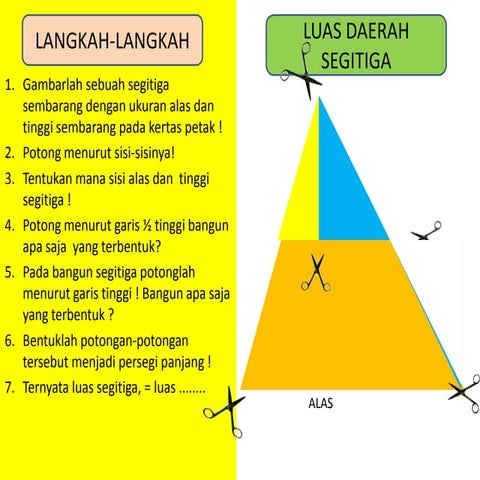 LANGKAH-LANGKAH

1. Gambarlah sebuah segitiga sembarang dengan ukuran alas dan tinggi sembarang pada kertas petak !
2. Potong menurut sisi-sisinya!
3. Tentukan mana sisi alas dan tinggi segitiga !
4. Potong menurut garis ½ tinggi bangun apa saja yang terbentuk?
5. Pada bangun segitiga potonglah menurut garis tinggi ! Bangun apa saja yang terbentuk ?
6. Bentuklah potongan-potongan tersebut menjadi persegi panjang !
7. Ternyata luas segitiga, = luas ........

LUAS DAERAH SEGITIGA

ALAS